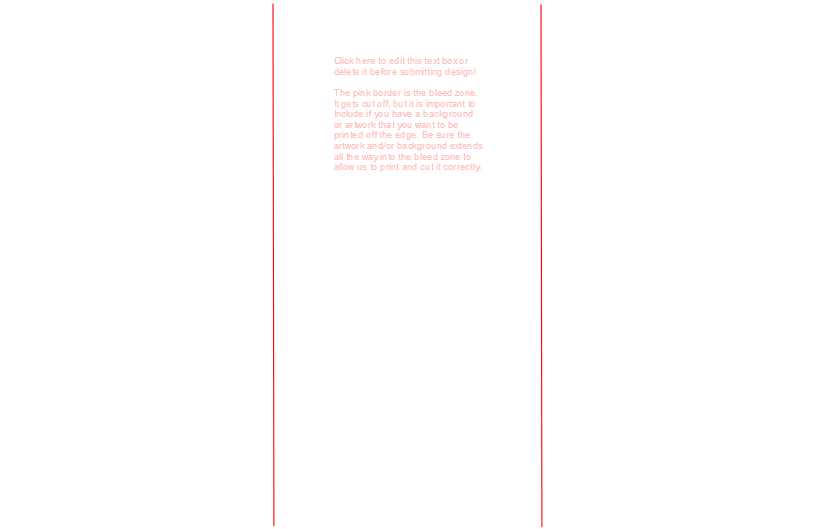 Click here to edit this text box or delete it before submitting design!

The pink border is the bleed zone. It gets cut off, but it is important to Include if you have a background or artwork that you want to be printed off the edge. Be sure the artwork and/or background extends all the way into the bleed zone to allow us to print and cut it correctly.